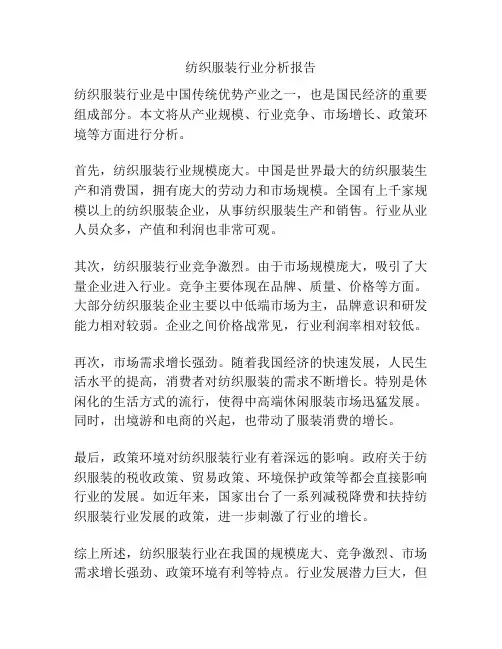 纺织服装行业分析报告

纺织服装行业是中国传统优势产业之一，也是国民经济的重要组成部分。本文将从产业规模、行业竞争、市场增长、政策环境等方面进行分析。

首先，纺织服装行业规模庞大。中国是世界最大的纺织服装生产和消费国，拥有庞大的劳动力和市场规模。全国有上千家规模以上的纺织服装企业，从事纺织服装生产和销售。行业从业人员众多，产值和利润也非常可观。

其次，纺织服装行业竞争激烈。由于市场规模庞大，吸引了大量企业进入行业。竞争主要体现在品牌、质量、价格等方面。大部分纺织服装企业主要以中低端市场为主，品牌意识和研发能力相对较弱。企业之间价格战常见，行业利润率相对较低。

再次，市场需求增长强劲。随着我国经济的快速发展，人民生活水平的提高，消费者对纺织服装的需求不断增长。特别是休闲化的生活方式的流行，使得中高端休闲服装市场迅猛发展。同时，出境游和电商的兴起，也带动了服装消费的增长。

最后，政策环境对纺织服装行业有着深远的影响。政府关于纺织服装的税收政策、贸易政策、环境保护政策等都会直接影响行业的发展。如近年来，国家出台了一系列减税降费和扶持纺织服装行业发展的政策，进一步刺激了行业的增长。

综上所述，纺织服装行业在我国的规模庞大、竞争激烈、市场需求增长强劲、政策环境有利等特点。行业发展潜力巨大，但